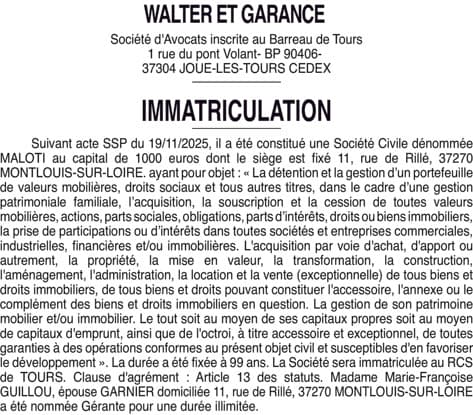 WALTER ET GARANCE

Société d'Avocats inscrite au Barreau de Tours
1 rue du pont Volant- BP 90406-
37304 JOUE-LES-TOURS CEDEX

IMMATRICULATION

Suivant acte SSP du 19/11/2025, il a été constitué une Société Civile dénommée MALOTI au capital de 1000 euros dont le siège est fixé 11, rue de Rillé, 37270 MONTLOUIS-SUR-LOIRE. ayant pour objet : « La détention et la gestion d'un portefeuille de valeurs mobilières, droits sociaux et tous autres titres, dans le cadre d'une gestion patrimoniale familiale, l'acquisition, la souscription et la cession de toutes valeurs mobilières, actions, parts sociales, obligations, parts d'intérêts, droits ou biens immobiliers, la prise de participations ou d'intérêts dans toutes sociétés et entreprises commerciales, industrielles, financières et/ou immobilières. L'acquisition par voie d'achat, d'apport ou autrement, la propriété, la mise en valeur, la transformation, la construction, l'aménagement, l'administration, la location et la vente (exceptionnelle) de tous biens et droits immobiliers, de tous biens et droits pouvant constituer l'accessoire, l'annexe ou le complément des biens et droits immobiliers en question. La gestion de son patrimoine mobilier et/ou immobilier. Le tout soit au moyen de ses capitaux propres soit au moyen de capitaux d'emprunt, ainsi que de l'octroi, à titre accessoire et exceptionnel, de toutes garanties à des opérations conformes au présent objet civil et susceptibles d'en favoriser le développement ». La durée a été fixée à 99 ans. La Société sera immatriculée au RCS de TOURS. Clause d'agrément : Article 13 des statuts. Madame Marie-Françoise GUILLOU, épouse GARNIER domiciliée 11, rue de Rillé, 37270 MONTLOUIS-SUR-LOIRE a été nommée Gérante pour une durée illimitée.